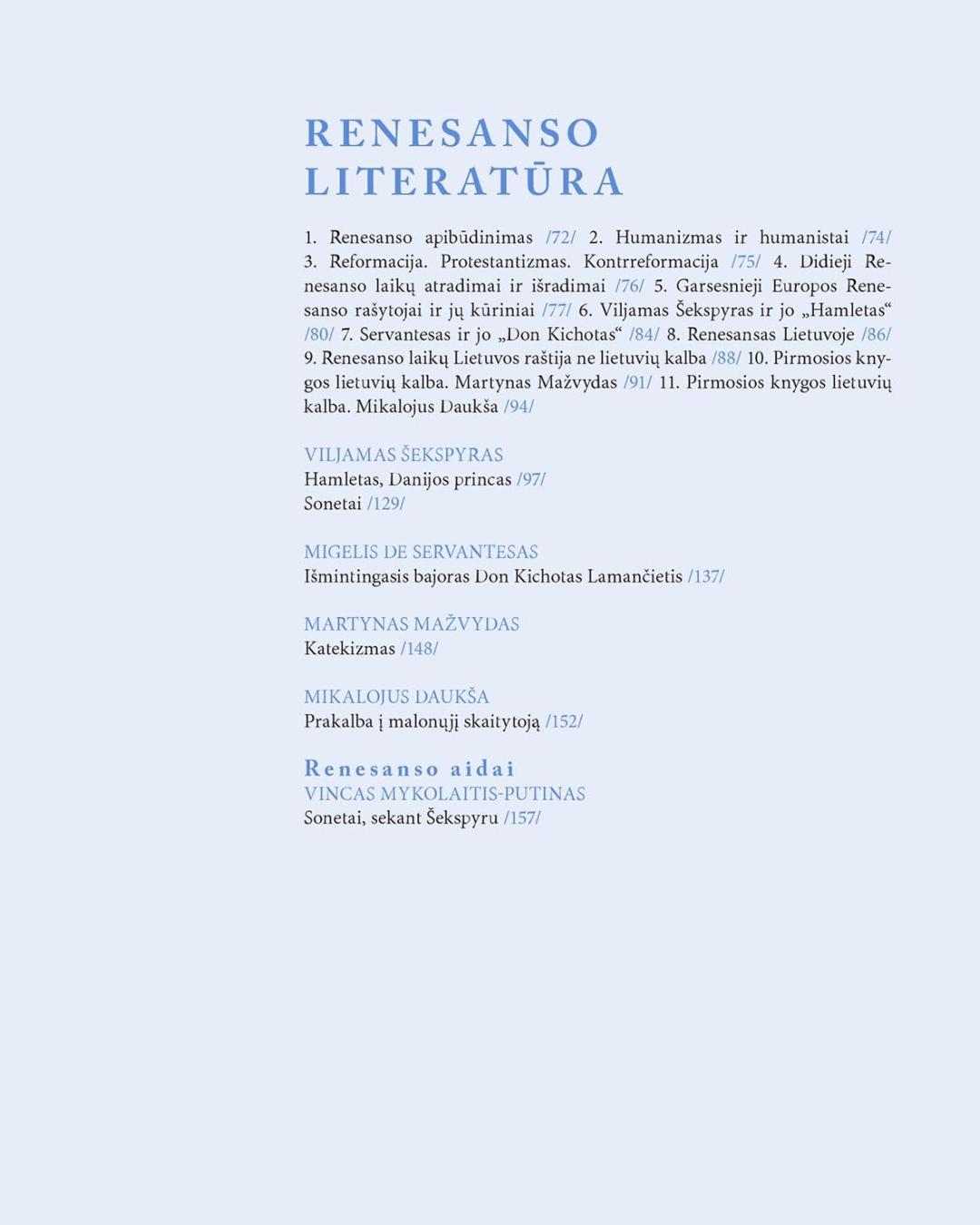 RENESANSO LITERATŪRA

1. Renesanso apibūdinimas /72/ 2. Humanizmas ir humanistai /74/ 3. Reformacija. Protestantizmas. Kontrreformacija /75/ 4. Didieji Renesanso laikų atradimai ir išradimai /76/ 5. Garsesnieji Europos Renesanso rašytojai ir jų kūriniai /77/ 6. Viljamas Šekspyras ir jo „Hamletas“ /80/ 7. Servantesas ir jo „Don Kichotas“ /84/ 8. Renesansas Lietuvoje /86/ 9. Renesanso laikų Lietuvos raštija ne lietuvių kalba /88/ 10. Pirmosios knygos lietuvių kalba. Martynas Mažvydas /91/ 11. Pirmosios knygos lietuvių kalba. Mikalojus Daukša /94/

VILJAMAS ŠEKSPYRAS
Hamletas, Danijos princas /97/
Sonetai /129/

MIGELIS DE SERVANTESAS
Išmintingasis bajoras Don Kichotas Lamančietis /137/

MARTYNAS MAŽVYDAS
Katekizmas /148/

MIKALOJUS DAUKŠA
Prakalba į malonųjį skaitytoją /152/

Renesanso aidai
VINCAS MYKOLAITIS-PUTINAS
Sonetai, sekant Šekspyru /157/